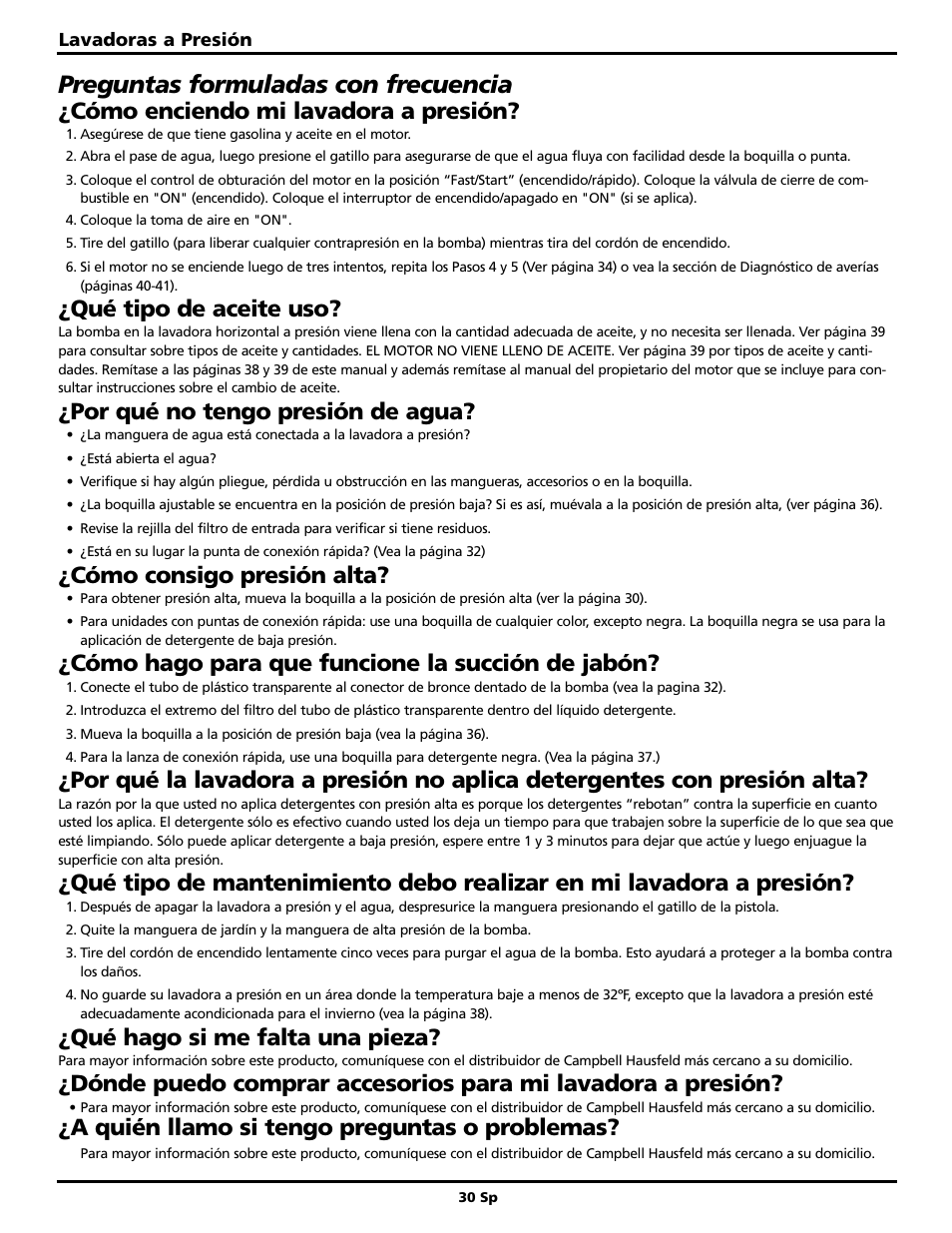 Lavadoras a Presión

Preguntas formuladas con frecuencia

¿Cómo enciendo mi lavadora a presión?

1. Asegúrese de que tiene gasolina y aceite en el motor.
2. Abra el pase de agua, luego presione el gatillo para asegurarse de que el agua fluya con facilidad desde la boquilla o punta.
3. Coloque el control de obturación del motor en la posición “Fast/Start” (encendido/rápido). Coloque la válvula de cierre de combustible en "ON" (encendido). Coloque el interruptor de encendido/apagado en "ON" (si se aplica).
4. Coloque la toma de aire en "ON".
5. Tire del gatillo (para liberar cualquier contrapresión en la bomba) mientras tira del cordón de encendido.
6. Si el motor no se enciende luego de tres intentos, repita los Pasos 4 y 5 (Ver página 34) o vea la sección de Diagnóstico de averías (páginas 40-41).

¿Qué tipo de aceite uso?

La bomba en la lavadora horizontal a presión viene llena con la cantidad adecuada de aceite, y no necesita ser llenada. Ver página 39 para consultar sobre tipos de aceite y cantidades. EL MOTOR NO VIENE LLENO DE ACEITE. Ver página 39 por tipos de aceite y cantidades. Remítase a las páginas 38 y 39 de este manual y además remítase al manual del propietario del motor que se incluye para consultar instrucciones sobre el cambio de aceite.

¿Por qué no tengo presión de agua?

• ¿La manguera de agua está conectada a la lavadora a presión?
• ¿Está abierta el agua?
• Verifique si hay algún pliegue, pérdida u obstrucción en las mangueras, accesorios o en la boquilla.
• ¿La boquilla ajustable se encuentra en la posición de presión baja? Si es así, muévala a la posición de presión alta, (ver página 36).
• Revise la rejilla del filtro de entrada para verificar si tiene residuos.
• ¿Está en su lugar la punta de conexión rápida? (Vea la página 32)

¿Cómo consigo presión alta?

• Para obtener presión alta, mueva la boquilla a la posición de presión alta (ver la página 30).
• Para unidades con puntas de conexión rápida: use una boquilla de cualquier color, excepto negra. La boquilla negra se usa para la aplicación de detergente de baja presión.

¿Cómo hago para que funcione la succión de jabón?

1. Conecte el tubo de plástico transparente al conector de bronce dentado de la bomba (vea la pagina 32).
2. Introduzca el extremo del filtro del tubo de plástico transparente dentro del líquido detergente.
3. Mueva la boquilla a la posición de presión baja (vea la página 36).
4. Para la lanza de conexión rápida, use una boquilla para detergente negra. (Vea la página 37.)

¿Por qué la lavadora a presión no aplica detergentes con presión alta?

La razón por la que usted no aplica detergentes con presión alta es porque los detergentes “rebotan” contra la superficie en cuanto usted los aplica. El detergente sólo es efectivo cuando usted los deja un tiempo para que trabajen sobre la superficie de lo que sea que esté limpiando. Sólo puede aplicar detergente a baja presión, espere entre 1 y 3 minutos para dejar que actúe y luego enjuague la superficie con alta presión.

¿Qué tipo de mantenimiento debo realizar en mi lavadora a presión?

1. Después de apagar la lavadora a presión y el agua, despresurice la manguera presionando el gatillo de la pistola.
2. Quite la manguera de jardín y la manguera de alta presión de la bomba.
3. Tire del cordón de encendido lentamente cinco veces para purgar el agua de la bomba. Esto ayudará a proteger a la bomba contra los daños.
4. No guarde su lavadora a presión en un área donde la temperatura baje a menos de 32ºF, excepto que la lavadora a presión esté adecuadamente acondicionada para el invierno (vea la página 38).

¿Qué hago si me falta una pieza?

Para mayor información sobre este producto, comuníquese con el distribuidor de Campbell Hausfeld más cercano a su domicilio.

¿Dónde puedo comprar accesorios para mi lavadora a presión?

• Para mayor información sobre este producto, comuníquese con el distribuidor de Campbell Hausfeld más cercano a su domicilio.

¿A quién llamo si tengo preguntas o problemas?

Para mayor información sobre este producto, comuníquese con el distribuidor de Campbell Hausfeld más cercano a su domicilio.

30 Sp